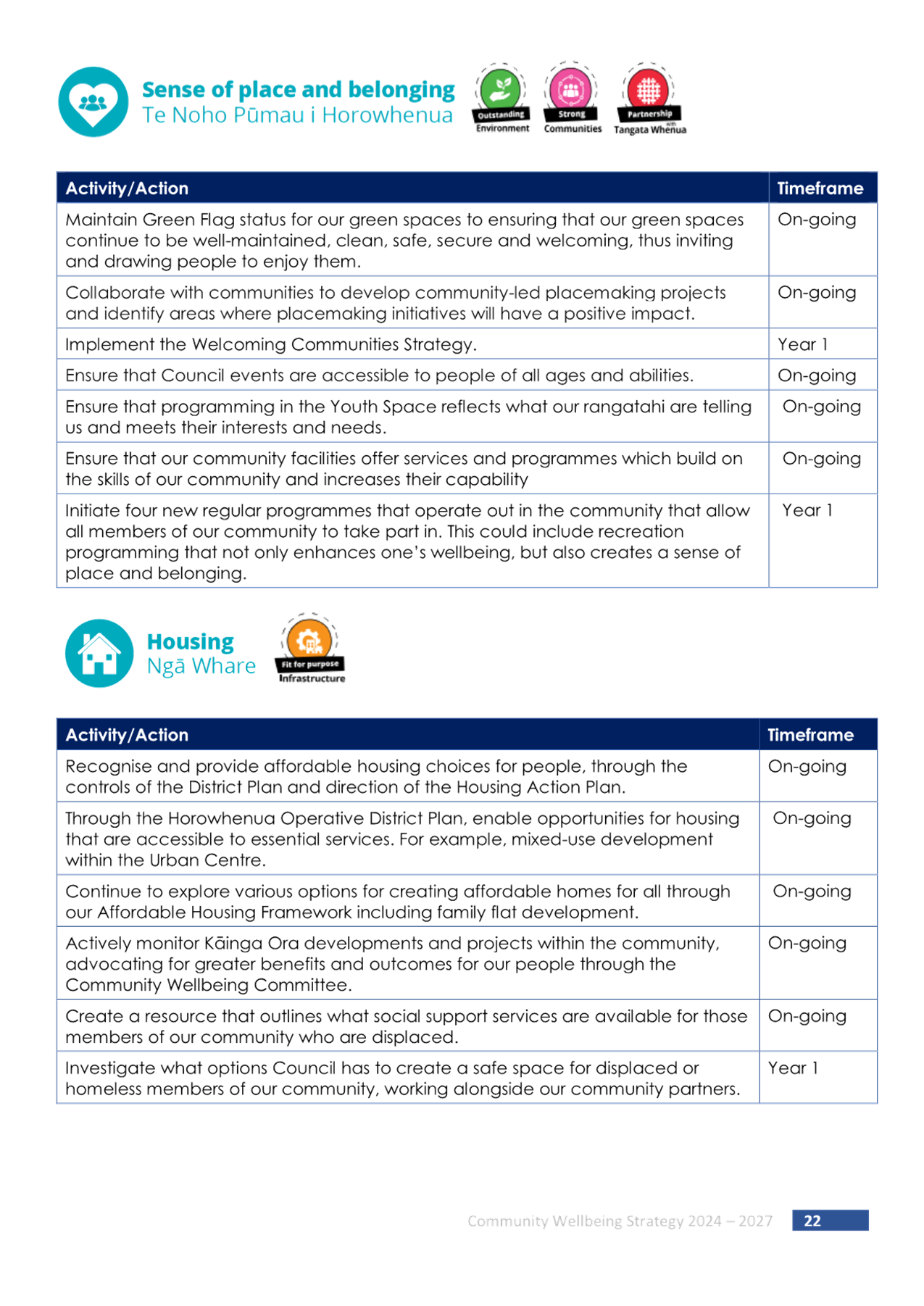 Sense of place and belonging
Te Noho Pūmau i Horowhenua

Outstanding Environment
Strong Communities
Partnership with Tangata Whenua

| Activity/Action | Timeframe |
|---|---|
| Maintain Green Flag status for our green spaces to ensuring that our green spaces continue to be well-maintained, clean, safe, secure and welcoming, thus inviting and drawing people to enjoy them. | On-going |
| Collaborate with communities to develop community-led placemaking projects and identify areas where placemaking initiatives will have a positive impact. | On-going |
| Implement the Welcoming Communities Strategy. | Year 1 |
| Ensure that Council events are accessible to people of all ages and abilities. | On-going |
| Ensure that programming in the Youth Space reflects what our rangatahi are telling us and meets their interests and needs. | On-going |
| Ensure that our community facilities offer services and programmes which build on the skills of our community and increases their capability | On-going |
| Initiate four new regular programmes that operate out in the community that allow all members of our community to take part in. This could include recreation programming that not only enhances one's wellbeing, but also creates a sense of place and belonging. | Year 1 |

Housing
Ngā Whare

Fit for purpose Infrastructure

| Activity/Action | Timeframe |
|---|---|
| Recognise and provide affordable housing choices for people, through the controls of the District Plan and direction of the Housing Action Plan. | On-going |
| Through the Horowhenua Operative District Plan, enable opportunities for housing that are accessible to essential services. For example, mixed-use development within the Urban Centre. | On-going |
| Continue to explore various options for creating affordable homes for all through our Affordable Housing Framework including family flat development. | On-going |
| Actively monitor Kāinga Ora developments and projects within the community, advocating for greater benefits and outcomes for our people through the Community Wellbeing Committee. | On-going |
| Create a resource that outlines what social support services are available for those members of our community who are displaced. | On-going |
| Investigate what options Council has to create a safe space for displaced or homeless members of our community, working alongside our community partners. | Year 1 |

Community Wellbeing Strategy 2024 – 2027 22